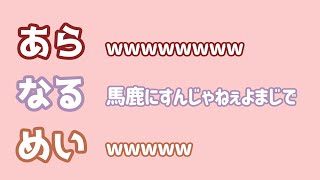 あら wwwwwwwww

なる 馬鹿にすんじゃねぇよまじで

めい wwwww